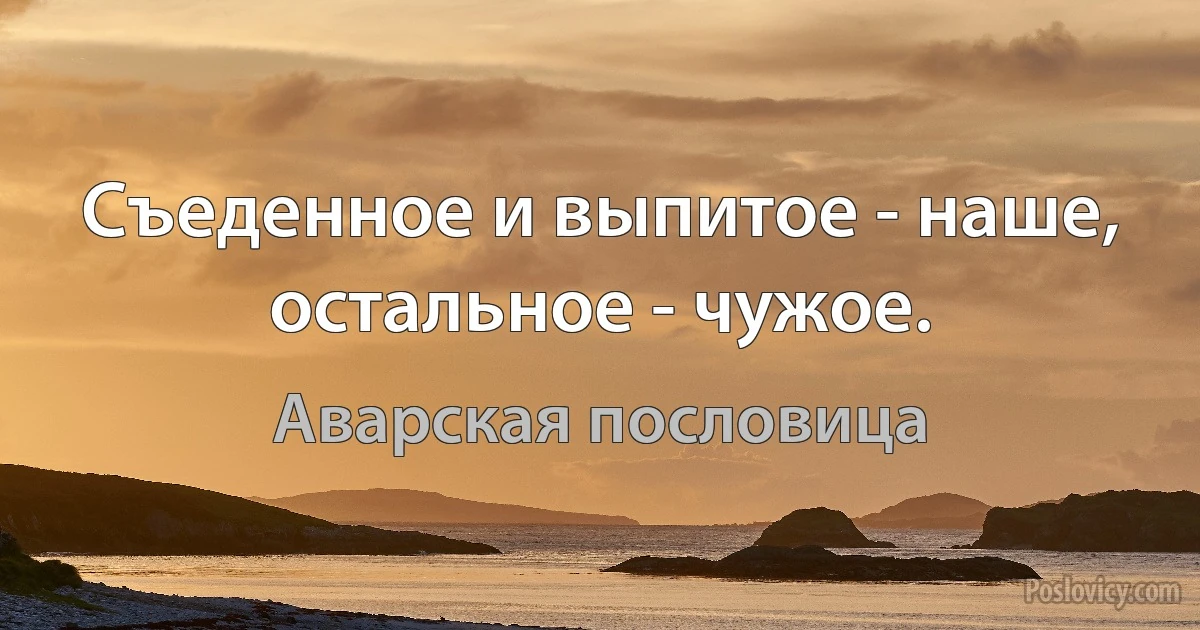 Съеденное и выпитое - наше, остальное - чужое.

Аварская пословица

Poslovicy.com